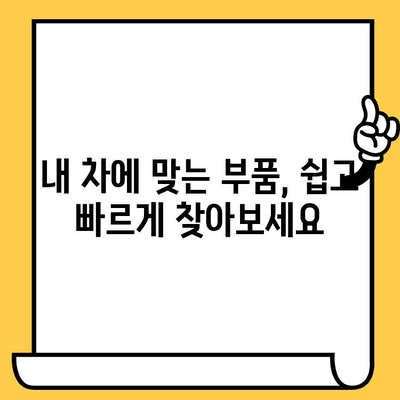 내 차에 맞는 부품, 쉽고 빠르게 찾아보세요